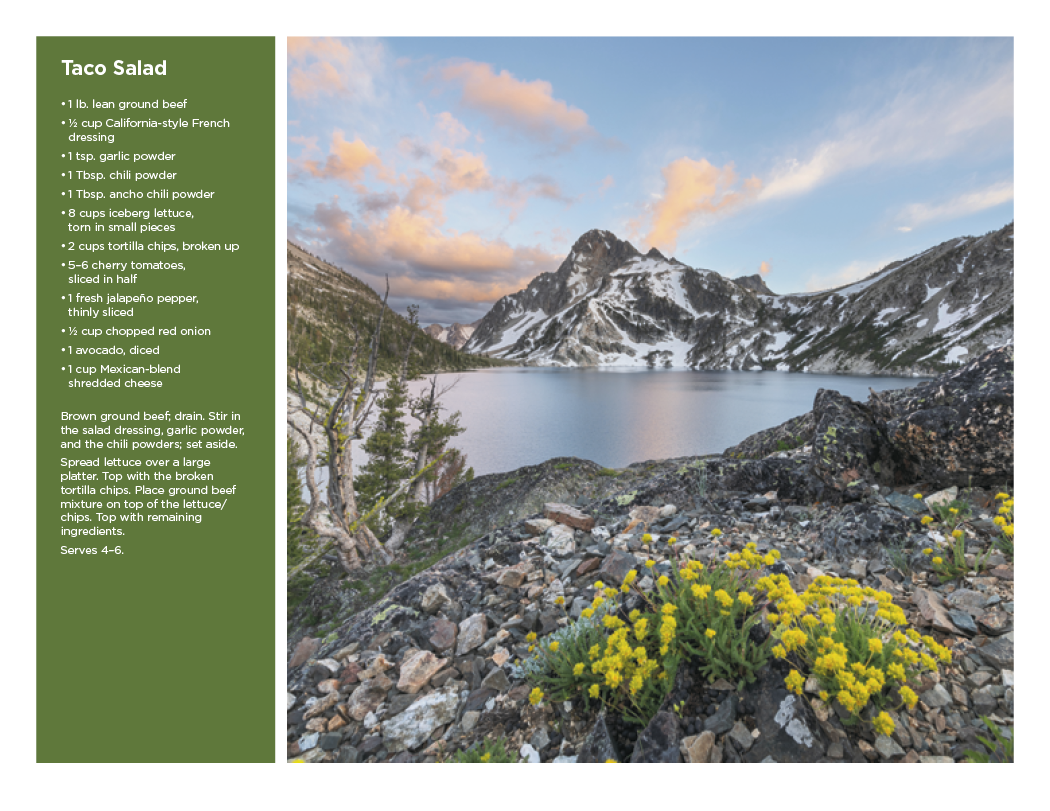 Taco Salad

• 1 lb. lean ground beef
• ½ cup California-style French dressing
• 1 tsp. garlic powder
• 1 Tbsp. chili powder
• 1 Tbsp. ancho chili powder
• 8 cups iceberg lettuce, torn in small pieces
• 2 cups tortilla chips, broken up
• 5–6 cherry tomatoes, sliced in half
• 1 fresh jalapeño pepper, thinly sliced
• ½ cup chopped red onion
• 1 avocado, diced
• 1 cup Mexican-blend shredded cheese

Brown ground beef; drain. Stir in the salad dressing, garlic powder, and the chili powders; set aside.

Spread lettuce over a large platter. Top with the broken tortilla chips. Place ground beef mixture on top of the lettuce/chips. Top with remaining ingredients.

Serves 4–6.